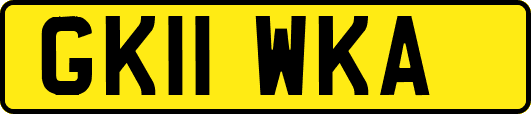 GK11 WKA